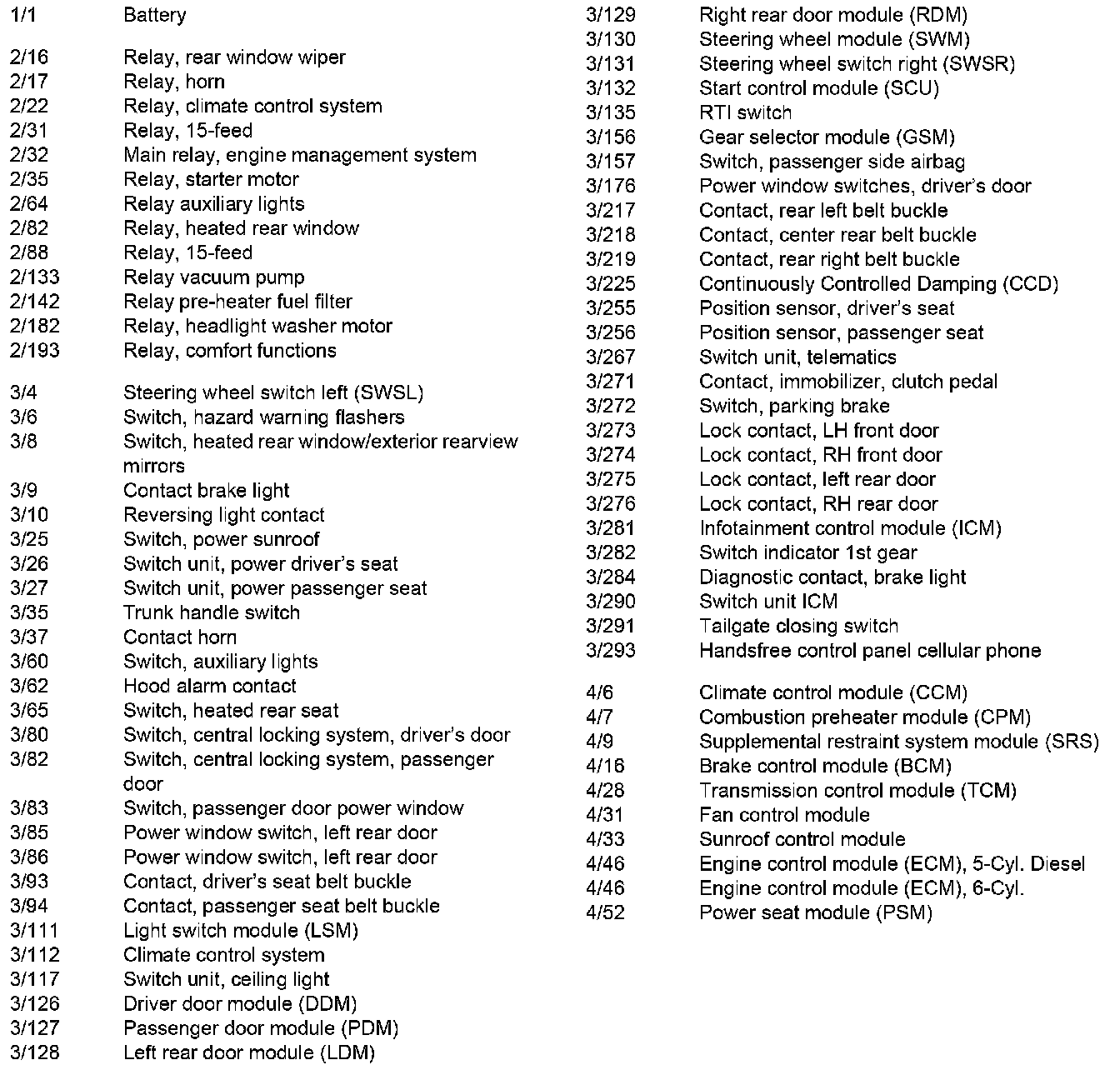 1/1 Battery

2/16 Relay, rear window wiper
2/17 Relay, horn
2/22 Relay, climate control system
2/31 Relay, 15-feed
2/32 Main relay, engine management system
2/35 Relay, starter motor
2/64 Relay auxiliary lights
2/82 Relay, heated rear window
2/88 Relay, 15-feed
2/133 Relay vacuum pump
2/142 Relay pre-heater fuel filter
2/182 Relay, headlight washer motor
2/193 Relay, comfort functions

3/4 Steering wheel switch left (SWSL)
3/6 Switch, hazard warning flashers
3/8 Switch, heated rear window/exterior rearview mirrors
3/9 Contact brake light
3/10 Reversing light contact
3/25 Switch, power sunroof
3/26 Switch unit, power driver's seat
3/27 Switch unit, power passenger seat
3/35 Trunk handle switch
3/37 Contact horn
3/60 Switch, auxiliary lights
3/62 Hood alarm contact
3/65 Switch, heated rear seat
3/80 Switch, central locking system, driver's door
3/82 Switch, central locking system, passenger door
3/83 Switch, passenger door power window
3/85 Power window switch, left rear door
3/86 Power window switch, left rear door
3/93 Contact, driver's seat belt buckle
3/94 Contact, passenger seat belt buckle
3/111 Light switch module (LSM)
3/112 Climate control system
3/117 Switch unit, ceiling light
3/126 Driver door module (DDM)
3/127 Passenger door module (PDM)
3/128 Left rear door module (LDM)

3/129 Right rear door module (RDM)
3/130 Steering wheel module (SWM)
3/131 Steering wheel switch right (SWSR)
3/132 Start control module (SCU)
3/135 RTI switch
3/156 Gear selector module (GSM)
3/157 Switch, passenger side airbag
3/176 Power window switches, driver's door
3/217 Contact, rear left belt buckle
3/218 Contact, center rear belt buckle
3/219 Contact, rear right belt buckle
3/225 Continuously Controlled Damping (CCD)
3/255 Position sensor, driver's seat
3/256 Position sensor, passenger seat
3/267 Switch unit, telematics
3/271 Contact, immobilizer, clutch pedal
3/272 Switch, parking brake
3/273 Lock contact, LH front door
3/274 Lock contact, RH front door
3/275 Lock contact, left rear door
3/276 Lock contact, RH rear door
3/281 Infotainment control module (ICM)
3/282 Switch indicator 1st gear
3/284 Diagnostic contact, brake light
3/290 Switch unit ICM
3/291 Tailgate closing switch
3/293 Handsfree control panel cellular phone

4/6 Climate control module (CCM)
4/7 Combustion preheater module (CPM)
4/9 Supplemental restraint system module (SRS)
4/16 Brake control module (BCM)
4/28 Transmission control module (TCM)
4/31 Fan control module
4/33 Sunroof control module
4/46 Engine control module (ECM), 5-Cyl. Diesel
4/46 Engine control module (ECM), 6-Cyl.
4/52 Power seat module (PSM)